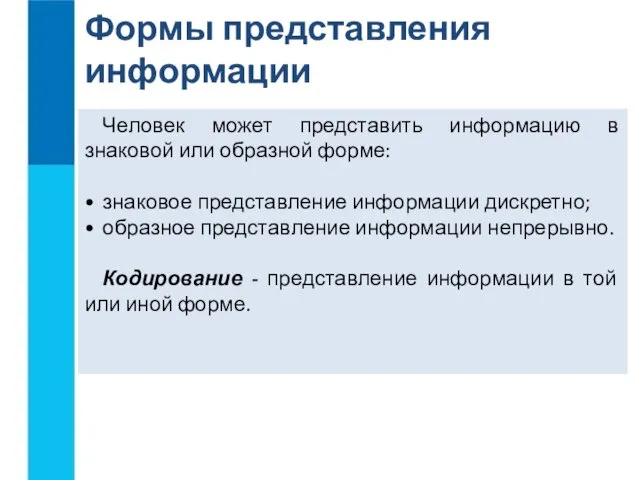 Формы представления информации

Человек может представить информацию в знаковой или образной форме:

• знаковое представление информации дискретно;
• образное представление информации непрерывно.

Кодирование - представление информации в той или иной форме.